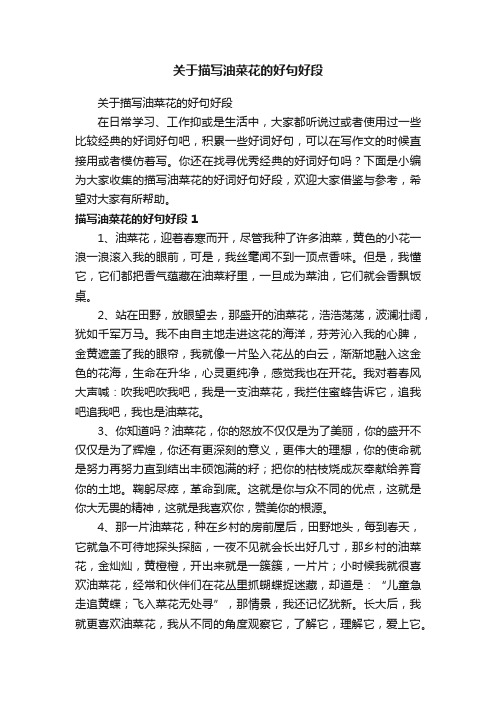 关于描写油菜花的好句好段

关于描写油菜花的好句好段

在日常学习、工作抑或是生活中，大家都听说过或者使用过一些比较经典的好词好句吧，积累一些好词好句，可以在写作文的时候直接用或者模仿着写。你还在找寻优秀经典的好词好句吗？下面是小编为大家收集的描写油菜花的好词好句好段，欢迎大家借鉴与参考，希望对大家有所帮助。

描写油菜花的好句好段 1

1、油菜花，迎着春寒而开，尽管我种了许多油菜，黄色的小花一浪一浪滚入我的眼前，可是，我丝毫闻不到一顶点香味。但是，我懂它，它们都把香气蕴藏在油菜籽里，一旦成为菜油，它们就会香飘饭桌。

2、站在田野，放眼望去，那盛开的油菜花，浩浩荡荡，波澜壮阔，犹如千军万马。我不由自主地走进这花的海洋，芬芳沁入我的心脾，金黄遮盖了我的眼帘，我就像一片坠入花丛的白云，渐渐地融入这金色的花海，生命在升华，心灵更纯净，感觉我也在开花。我对着春风大声喊：吹我吧吹我吧，我是一支油菜花，我拦住蜜蜂告诉它，追我吧追我吧，我也是油菜花。

3、你知道吗？油菜花，你的怒放不仅仅是为了美丽，你的盛开不仅仅是为了辉煌，你还有更深刻的意义，更伟大的理想，你的使命就是努力再努力直到结出丰硕饱满的籽；把你的枯枝烧成灰奉献给养育你的土地。鞠躬尽瘁，革命到底。这就是你与众不同的优点，这就是你大无畏的精神，这就是我喜欢你，赞美你的根源。

4、那一片油菜花，种在乡村的房前屋后，田野地头，每到春天，它就急不可待地探头探脑，一夜不见就会长出好几寸，那乡村的油菜花，金灿灿，黄橙橙，开出来就是一簇簇，一片片；小时候我就很喜欢油菜花，经常和伙伴们在花丛里抓蝴蝶捉迷藏，却道是：“儿童急走追黄蝶；飞入菜花无处寻”，那情景，我还记忆犹新。长大后，我就更喜欢油菜花，我从不同的角度观察它，了解它，理解它，爱上它。